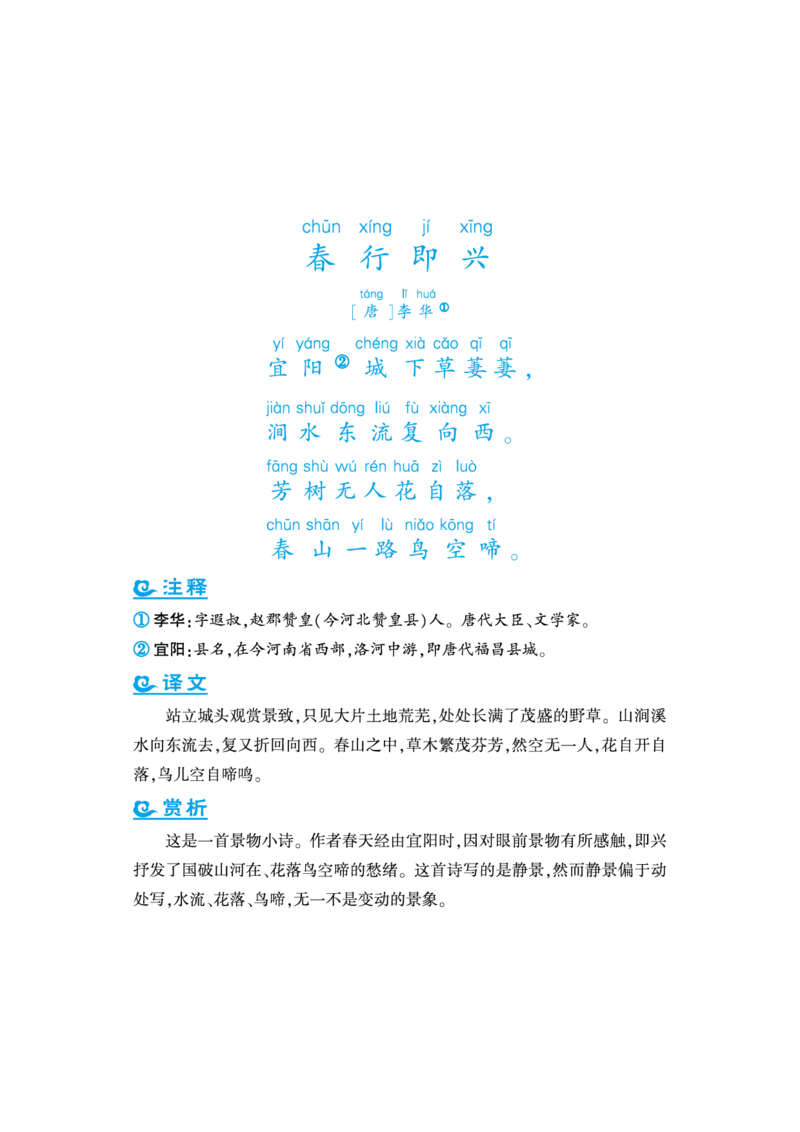 chūn xíng jí xīng
春行即兴

táng lǐ huá
[唐]李华①

yí yáng chéng xià cǎo qī qī
宜阳②城下草萋萋，

jiàn shuǐ dōng liú fù xiàng xī
涧水东流复向西。

fāng shù wú rén huā zì luò
芳树无人花自落，

chūn shān yí lù niǎo kōng tí
春山一路鸟空啼。

注释

①李华：字遐叔，赵郡赞皇（今河北赞皇县）人。唐代大臣、文学家。

②宜阳：县名，在今河南省西部，洛河中游，即唐代福昌县城。

译文

站立城头观赏景致，只见大片土地荒芜，处处长满了茂盛的野草。山涧溪水向东流去，复又折回向西。春山之中，草木繁茂芬芳，然空无一人，花自开自落，鸟儿空自啼鸣。

赏析

这是一首景物小诗。作者春天经由宜阳时，因对眼前景物有所感触，即兴抒发了国破山河在、花落鸟空啼的愁绪。这首诗写的是静景，然而静景偏于动处写，水流、花落、鸟啼，无一不是变动的景象。